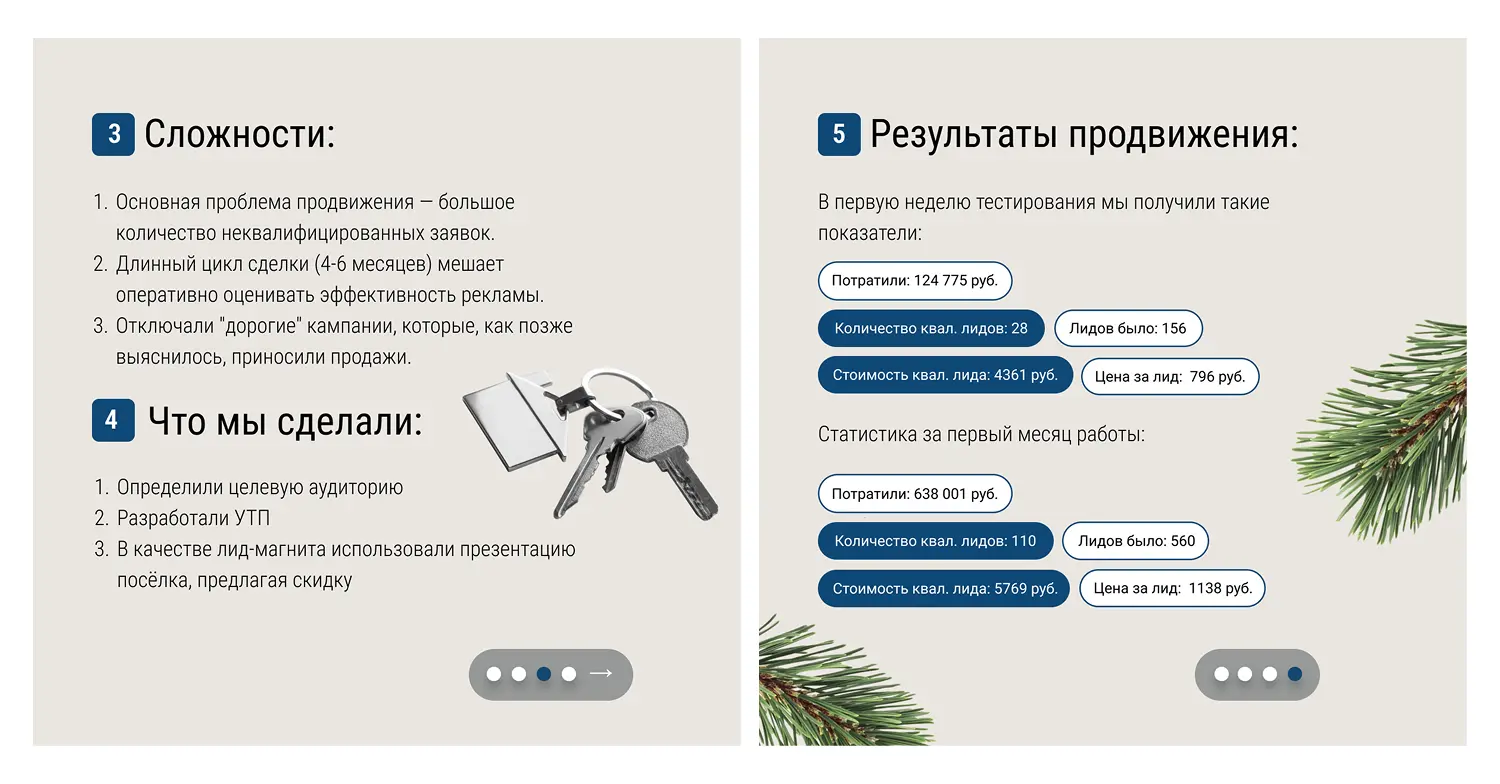 3 Сложности:

1. Основная проблема продвижения — большое количество неквалифицированных заявок.
2. Длинный цикл сделки (4-6 месяцев) мешает оперативно оценивать эффективность рекламы.
3. Отключали "дорогие" кампании, которые, как позже выяснилось, приносили продажи.

4 Что мы сделали:

1. Определили целевую аудиторию
2. Разработали УТП
3. В качестве лид-магнита использовали презентацию посёлка, предлагая скидку

→

5 Результаты продвижения:

В первую неделю тестирования мы получили такие показатели:

Потратили: 124 775 руб.

Количество квал. лидов: 28

Лидов было: 156

Стоимость квал. лида: 4361 руб.

Цена за лид: 796 руб.

Статистика за первый месяц работы:

Потратили: 638 001 руб.

Количество квал. лидов: 110

Лидов было: 560

Стоимость квал. лида: 5769 руб.

Цена за лид: 1138 руб.